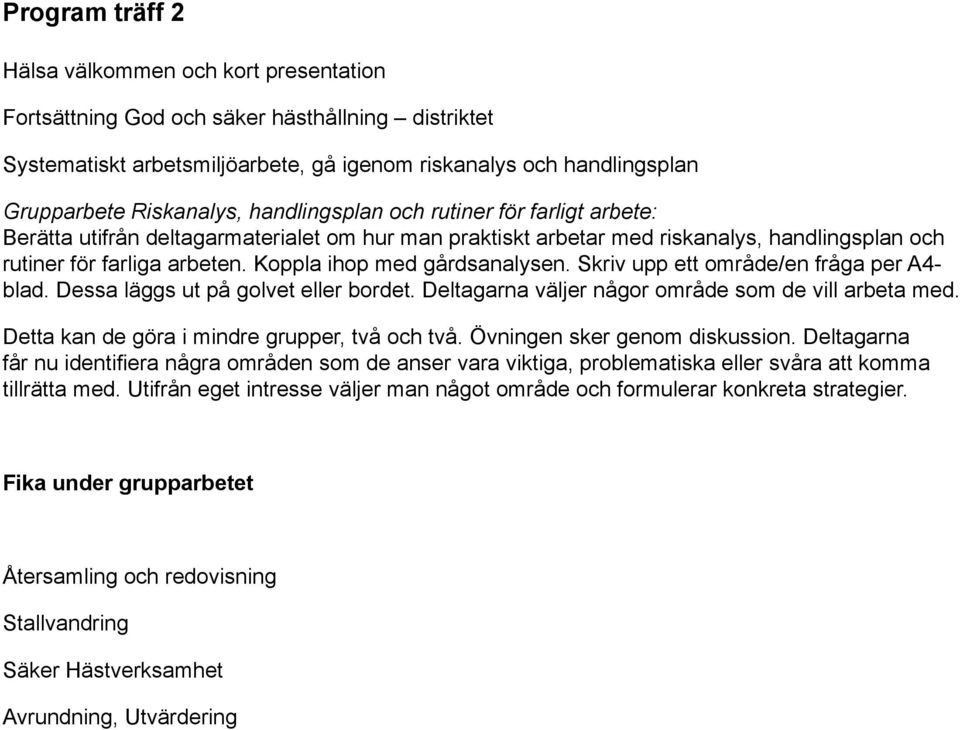 Program träff 2

Hälsa välkommen och kort presentation

Fortsättning God och säker hästhållning – distriktet

Systematiskt arbetsmiljöarbete, gå igenom riskanalys och handlingsplan

Grupparbete Riskanalys, handlingsplan och rutiner för farligt arbete:
Berätta utifrån deltagarmaterialet om hur man praktiskt arbetar med riskanalys, handlingsplan och rutiner för farliga arbeten. Koppla ihop med gårdsanalysen. Skriv upp ett område/en fråga per A4-blad. Dessa läggs ut på golvet eller bordet. Deltagarna väljer någor område som de vill arbeta med.

Detta kan de göra i mindre grupper, två och två. Övningen sker genom diskussion. Deltagarna får nu identifiera några områden som de anser vara viktiga, problematiska eller svåra att komma tillrätta med. Utifrån eget intresse väljer man något område och formulerar konkreta strategier.

Fika under grupparbetet

Återsamling och redovisning

Stallvandring

Säker Hästverksamhet

Avrundning, Utvärdering